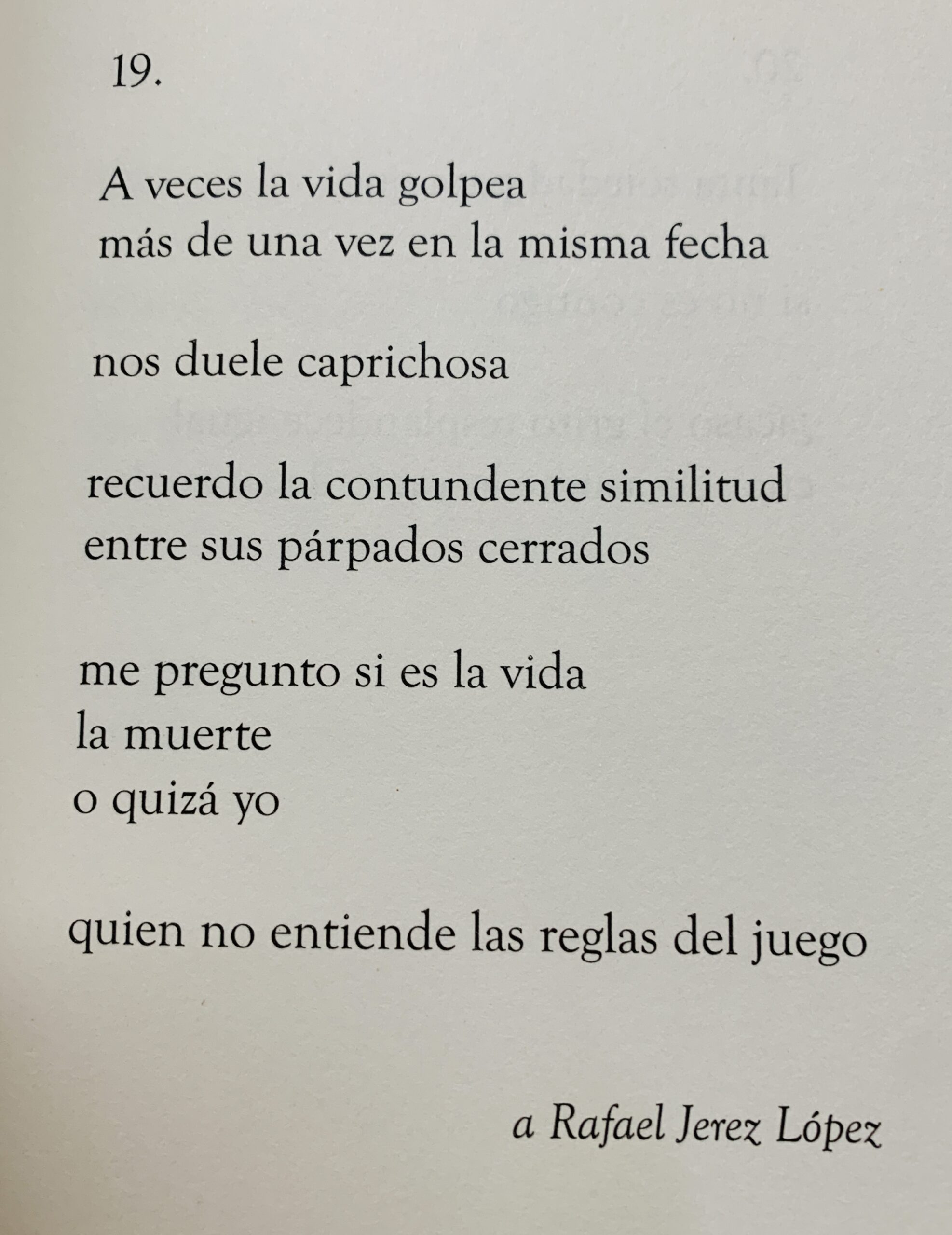 19.

A veces la vida golpea
más de una vez en la misma fecha

nos duele caprichosa

recuerdo la contundente similitud
entre sus párpados cerrados

me pregunto si es la vida
la muerte
o quizá yo

quien no entiende las reglas del juego

a Rafael Jerez López